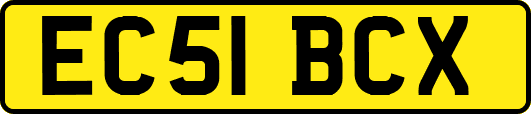 EC51 BCX